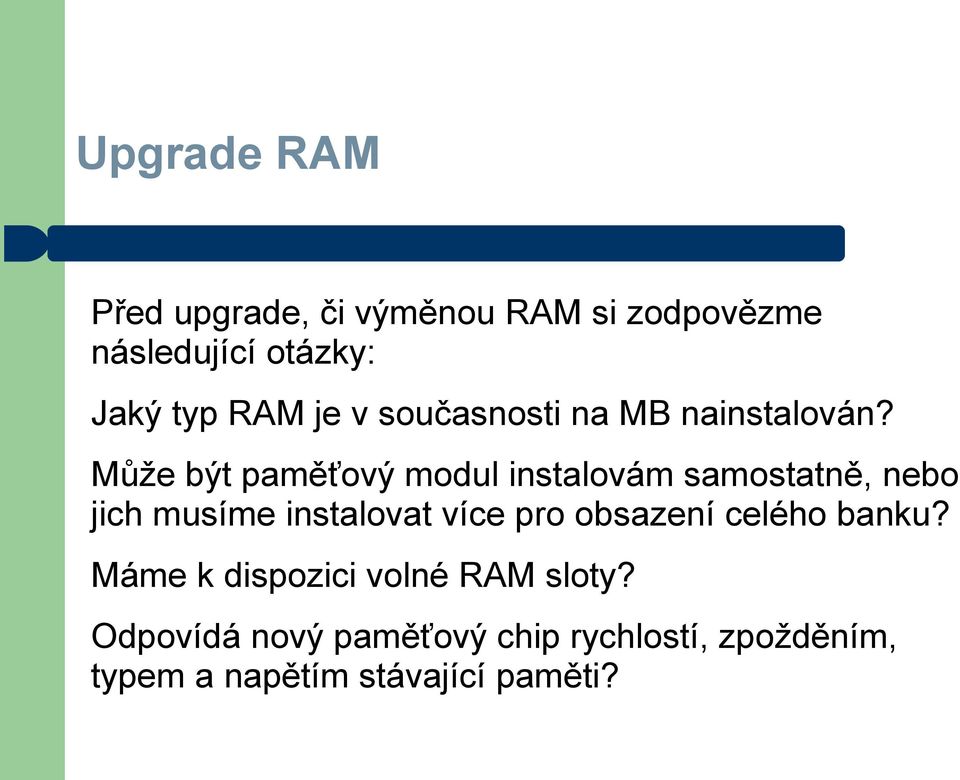 Upgrade RAM

Před upgrade, či výměnou RAM si zodpovězme následující otázky:

Jaký typ RAM je v současnosti na MB nainstalován?

Může být paměťový modul instalovám samostatně, nebo jich musíme instalovat více pro obsazení celého banku?

Máme k dispozici volné RAM sloty?

Odpovídá nový paměťový chip rychlostí, zpožděním, typem a napětím stávající paměti?